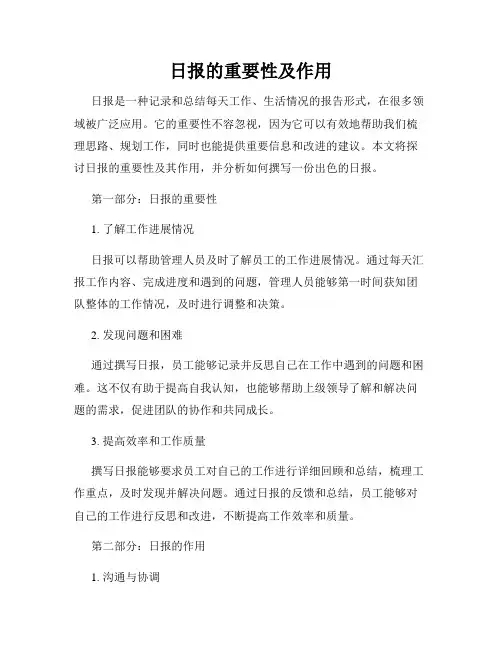 日报的重要性及作用

日报是一种记录和总结每天工作、生活情况的报告形式，在很多领域被广泛应用。它的重要性不容忽视，因为它可以有效地帮助我们梳理思路、规划工作，同时也能提供重要信息和改进的建议。本文将探讨日报的重要性及其作用，并分析如何撰写一份出色的日报。

第一部分：日报的重要性

1. 了解工作进展情况

日报可以帮助管理人员及时了解员工的工作进展情况。通过每天汇报工作内容、完成进度和遇到的问题，管理人员能够第一时间获知团队整体的工作情况，及时进行调整和决策。

2. 发现问题和困难

通过撰写日报，员工能够记录并反思自己在工作中遇到的问题和困难。这不仅有助于提高自我认知，也能够帮助上级领导了解和解决问题的需求，促进团队的协作和共同成长。

3. 提高效率和工作质量

撰写日报能够要求员工对自己的工作进行详细回顾和总结，梳理工作重点，及时发现并解决问题。通过日报的反馈和总结，员工能够对自己的工作进行反思和改进，不断提高工作效率和质量。

第二部分：日报的作用

1. 沟通与协调